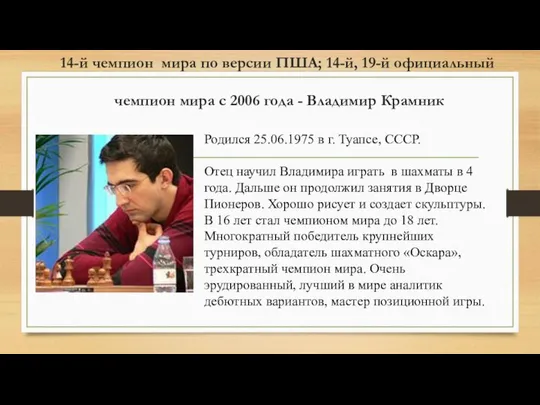 14-й чемпион мира по версии ПША; 14-й, 19-й официальный

чемпион мира с 2006 года - Владимир Крамник

Родился 25.06.1975 в г. Туапсе, СССР.

Отец научил Владимира играть в шахматы в 4 года. Дальше он продолжил занятия в Дворце Пионеров. Хорошо рисует и создает скульптуры. В 16 лет стал чемпионом мира до 18 лет. Многократный победитель крупнейших турниров, обладатель шахматного «Оскара», трехкратный чемпион мира. Очень эрудированный, лучший в мире аналитик дебютных вариантов, мастер позиционной игры.